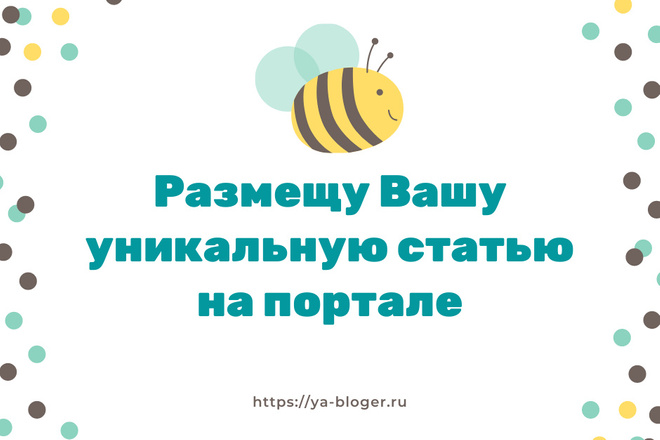 Размещу Вашу уникальную статью на портале

https://ya-bloger.ru